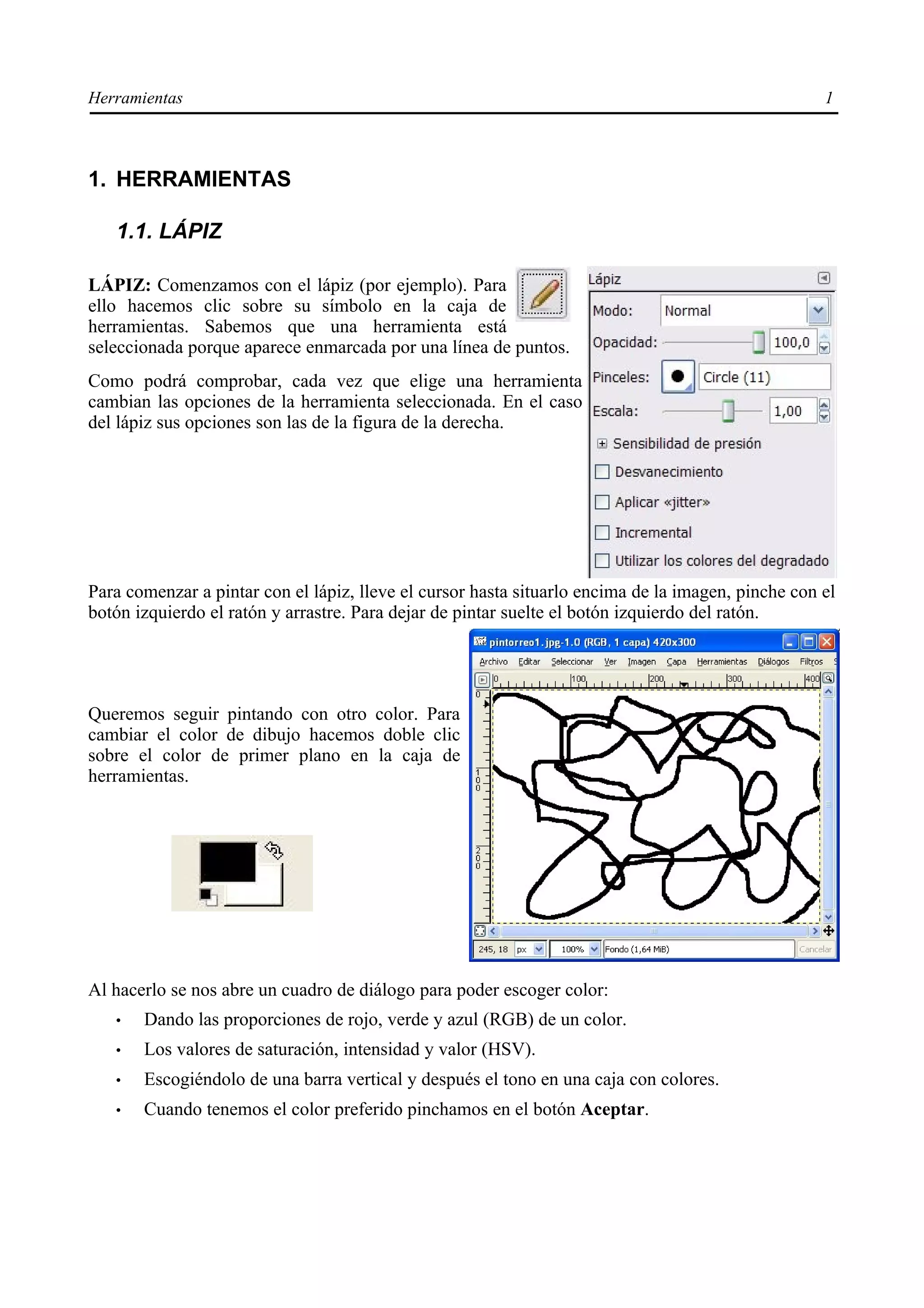 Herramientas 1

1. HERRAMIENTAS

1.1. LÁPIZ

LÁPIZ: Comenzamos con el lápiz (por ejemplo). Para ello hacemos clic sobre su símbolo en la caja de herramientas. Sabemos que una herramienta está seleccionada porque aparece enmarcada por una línea de puntos.

Como podrá comprobar, cada vez que elige una herramienta cambian las opciones de la herramienta seleccionada. En el caso del lápiz sus opciones son las de la figura de la derecha.

Lápiz
Modo: Normal
Opacidad: 100,0
Pinceles: Circle (11)
Escala: 1,00
Sensibilidad de presión
Desvanecimiento
Aplicar «jitter»
Incremental
Utilizar los colores del degradado

Para comenzar a pintar con el lápiz, lleve el cursor hasta situarlo encima de la imagen, pinche con el botón izquierdo el ratón y arrastre. Para dejar de pintar suelte el botón izquierdo del ratón.

Queremos seguir pintando con otro color. Para cambiar el color de dibujo hacemos doble clic sobre el color de primer plano en la caja de herramientas.

pintorreo1.jpg-1.0 (RGB, 1 capa) 420x300
Archivo Editar Seleccionar Ver Imagen Capa Herramientas Diálogos Filtros
0 100 200 300 400
0
100
200
245, 18 px 100% Fondo (1,64 MiB) Cancelar

Al hacerlo se nos abre un cuadro de diálogo para poder escoger color:

• Dando las proporciones de rojo, verde y azul (RGB) de un color.
• Los valores de saturación, intensidad y valor (HSV).
• Escogiéndolo de una barra vertical y después el tono en una caja con colores.
• Cuando tenemos el color preferido pinchamos en el botón Aceptar.